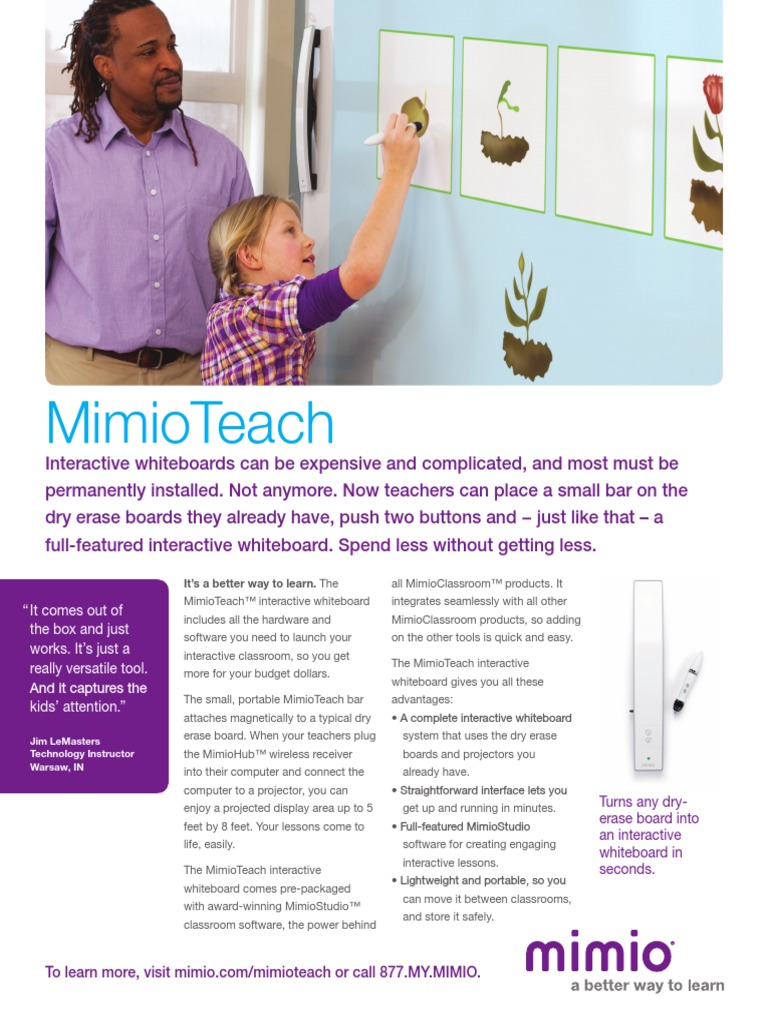 MimioTeach

Interactive whiteboards can be expensive and complicated, and most must be permanently installed. Not anymore. Now teachers can place a small bar on the dry erase boards they already have, push two buttons and – just like that – a full-featured interactive whiteboard. Spend less without getting less.

"It comes out of the box and just works. It's just a really versatile tool. And it captures the kids' attention."

Jim LeMasters
Technology Instructor
Warsaw, IN

It's a better way to learn. The MimioTeach™ interactive whiteboard includes all the hardware and software you need to launch your interactive classroom, so you get more for your budget dollars.

The small, portable MimioTeach bar attaches magnetically to a typical dry erase board. When your teachers plug the MimioHub™ wireless receiver into their computer and connect the computer to a projector, you can enjoy a projected display area up to 5 feet by 8 feet. Your lessons come to life, easily.

The MimioTeach interactive whiteboard comes pre-packaged with award-winning MimioStudio™ classroom software, the power behind all MimioClassroom™ products. It integrates seamlessly with all other MimioClassroom products, so adding on the other tools is quick and easy.

The MimioTeach interactive whiteboard gives you all these advantages:
• A complete interactive whiteboard system that uses the dry erase boards and projectors you already have.
• Straightforward interface lets you get up and running in minutes.
• Full-featured MimioStudio software for creating engaging interactive lessons.
• Lightweight and portable, so you can move it between classrooms, and store it safely.

Turns any dry-erase board into an interactive whiteboard in seconds.

To learn more, visit mimio.com/mimioteach or call 877.MY.MIMIO.

mimio
a better way to learn